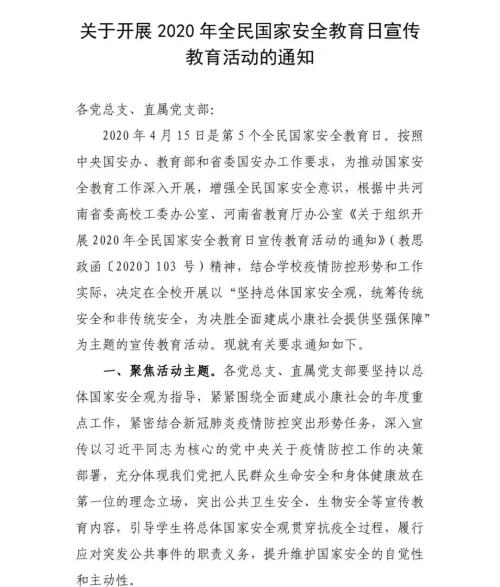 关于开展 2020 年全民国家安全教育日宣传教育活动的通知

各党总支、直属党支部:

2020 年 4 月 15 日是第 5 个全民国家安全教育日。按照中央国安办、教育部和省委国安办工作要求，为推动国家安全教育工作深入开展，增强全民国家安全意识，根据中共河南省委高校工委办公室、河南省教育厅办公室《关于组织开展 2020 年全民国家安全教育日宣传教育活动的通知》（教思政函〔2020〕103 号）精神，结合学校疫情防控形势和工作实际，决定在全校开展以“坚持总体国家安全观，统筹传统安全和非传统安全，为决胜全面建成小康社会提供坚强保障”为主题的宣传教育活动。现就有关要求通知如下。

一、聚焦活动主题。各党总支、直属党支部要坚持以总体国家安全观为指导，紧紧围绕全面建成小康社会的年度重点工作，紧密结合新冠肺炎疫情防控突出形势任务，深入宣传以习近平同志为核心的党中央关于疫情防控工作的决策部署，充分体现我们党把人民群众生命安全和身体健康放在第一位的理念立场，突出公共卫生安全、生物安全等宣传教育内容，引导学生将总体国家安全观贯穿抗疫全过程，履行应对突发公共事件的职责义务，提升维护国家安全的自觉性和主动性。